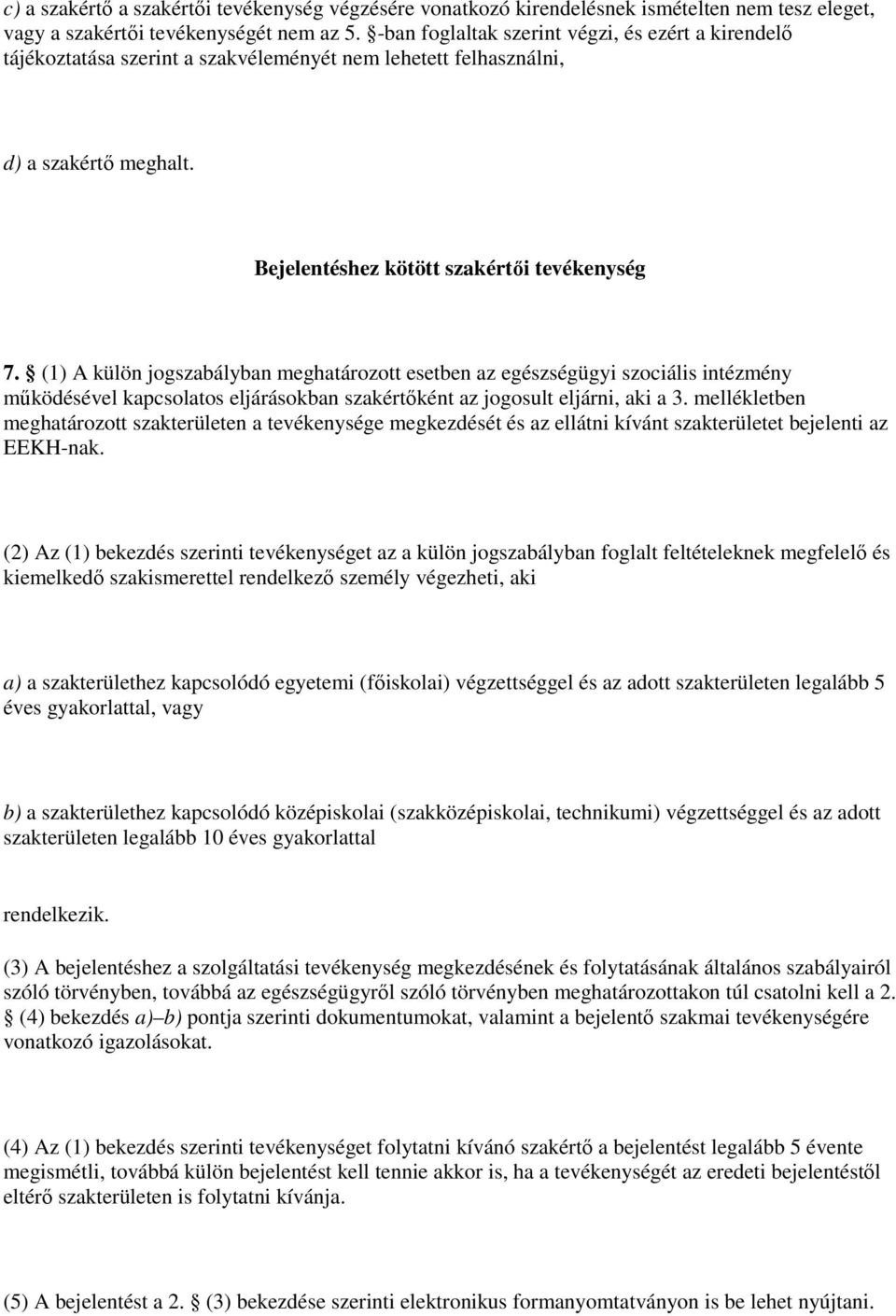 c) a szakértő a szakértői tevékenység végzésére vonatkozó kirendelésnek ismételten nem tesz eleget, vagy a szakértői tevékenységét nem az 5. §-ban foglaltak szerint végzi, és ezért a kirendelő tájékoztatása szerint a szakvéleményét nem lehetett felhasználni,

d) a szakértő meghalt.

Bejelentéshez kötött szakértői tevékenység

7. § (1) A külön jogszabályban meghatározott esetben az egészségügyi szociális intézmény működésével kapcsolatos eljárásokban szakértőként az jogosult eljárni, aki a 3. mellékletben meghatározott szakterületen a tevékenysége megkezdését és az ellátni kívánt szakterületet bejelenti az EEKH-nak.

(2) Az (1) bekezdés szerinti tevékenységet az a külön jogszabályban foglalt feltételeknek megfelelő és kiemelkedő szakismerettel rendelkező személy végezheti, aki

a) a szakterülethez kapcsolódó egyetemi (főiskolai) végzettséggel és az adott szakterületen legalább 5 éves gyakorlattal, vagy

b) a szakterülethez kapcsolódó középiskolai (szakközépiskolai, technikumi) végzettséggel és az adott szakterületen legalább 10 éves gyakorlattal

rendelkezik.

(3) A bejelentéshez a szolgáltatási tevékenység megkezdésének és folytatásának általános szabályairól szóló törvényben, továbbá az egészségügyről szóló törvényben meghatározottakon túl csatolni kell a 2. § (4) bekezdés a)–b) pontja szerinti dokumentumokat, valamint a bejelentő szakmai tevékenységére vonatkozó igazolásokat.

(4) Az (1) bekezdés szerinti tevékenységet folytatni kívánó szakértő a bejelentést legalább 5 évente megismétli, továbbá külön bejelentést kell tennie akkor is, ha a tevékenységét az eredeti bejelentéstől eltérő szakterületen is folytatni kívánja.

(5) A bejelentést a 2. § (3) bekezdése szerinti elektronikus formanyomtatványon is be lehet nyújtani.